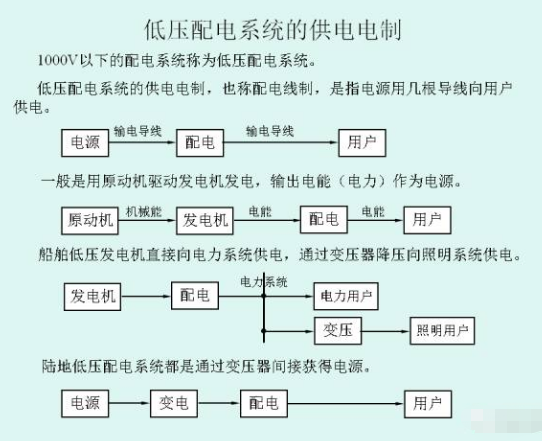 低压配电系统的供电电制

1000V以下的配电系统称为低压配电系统。

低压配电系统的供电电制，也称配电线制，是指电源用几根导线向用户供电。

电源 输电导线 配电 输电导线 用户

一般是用原动机驱动发电机发电，输出电能（电力）作为电源。

原动机 机械能 发电机 电能 配电 电能 用户

船舶低压发电机直接向电力系统供电，通过变压器降压向照明系统供电。

发电机 配电 电力系统 电力用户 变压 照明用户

陆地低压配电系统都是通过变压器间接获得电源。

电源 变电 配电 用户